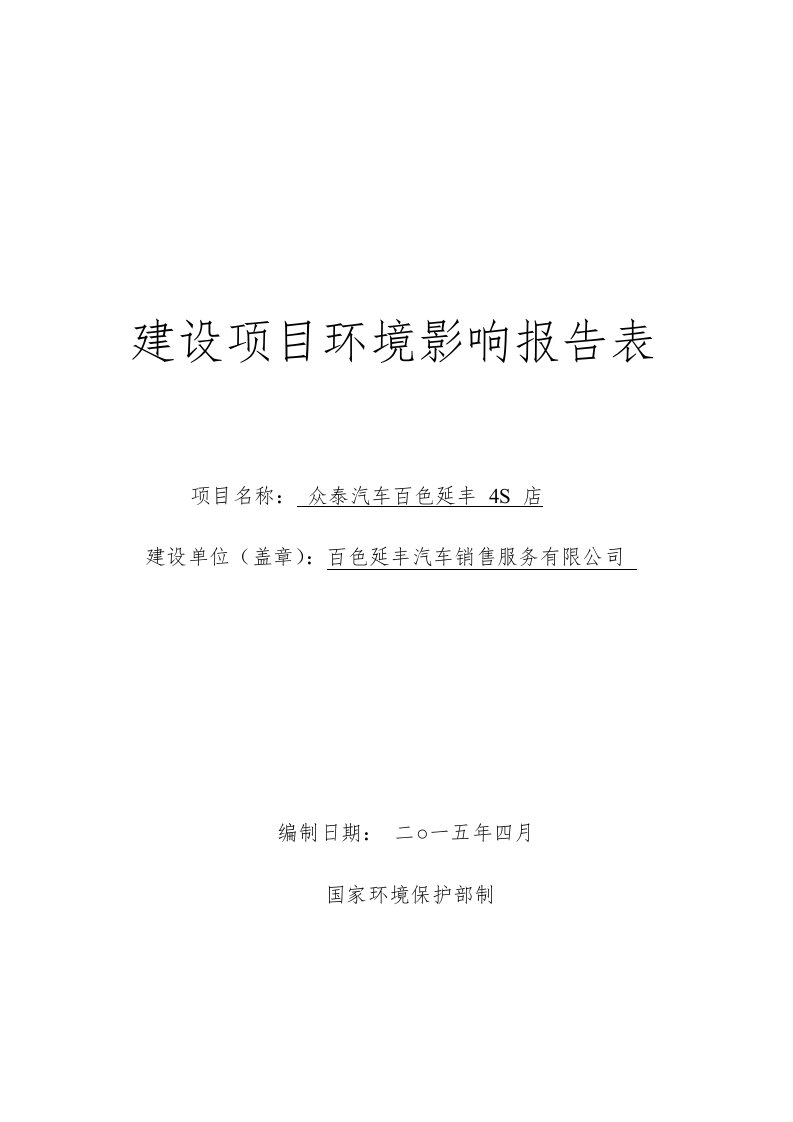 建设项目环境影响报告表

项目名称： 众泰汽车百色延丰 4S 店

建设单位（盖章）：百色延丰汽车销售服务有限公司

编制日期： 二○一五年四月

国家环境保护部制